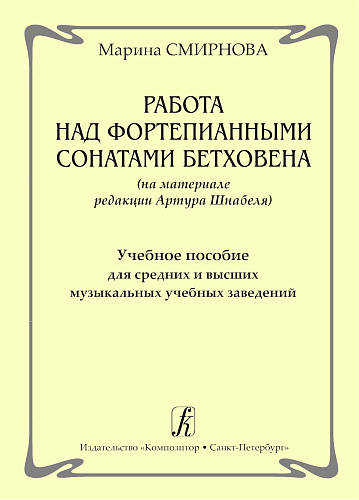 Марина СМИРНОВА

РАБОТА НАД ФОРТЕПИАННЫМИ СОНАТАМИ БЕТХОВЕНА

(на материале редакции Артура Шнабеля)

Учебное пособие для средних и высших музыкальных учебных заведений

k

Издательство «Композитор • Санкт-Петербург»